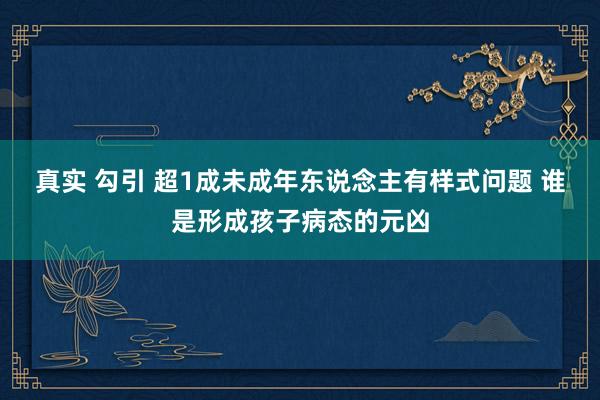 真实 勾引 超1成未成年东说念主有样式问题 谁是形成孩子病态的元凶